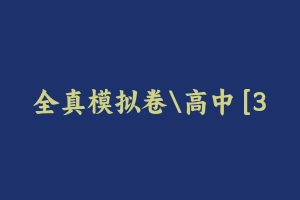 全真模拟卷\高中 [3